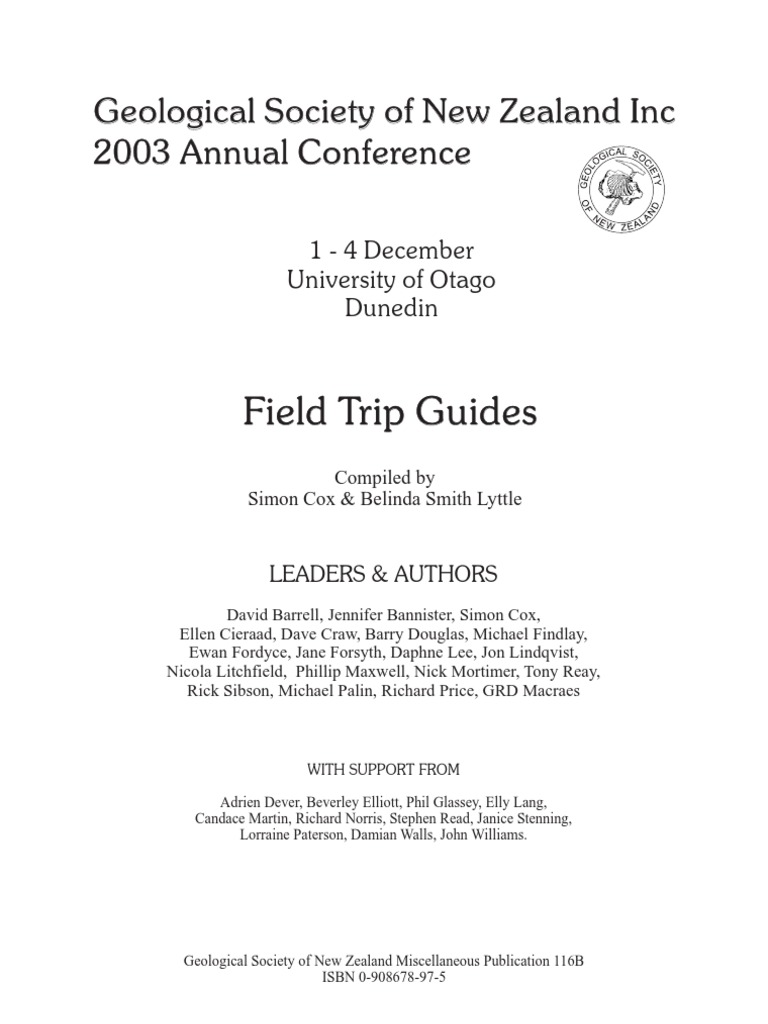 Geological Society of New Zealand Inc
2003 Annual Conference

GEOLOGICAL SOCIETY OF NEW ZEALAND

1 - 4 December
University of Otago
Dunedin

Field Trip Guides

Compiled by
Simon Cox & Belinda Smith Lyttle

LEADERS & AUTHORS

David Barrell, Jennifer Bannister, Simon Cox, Ellen Cieraad, Dave Craw, Barry Douglas, Michael Findlay, Ewan Fordyce, Jane Forsyth, Daphne Lee, Jon Lindqvist, Nicola Litchfield, Phillip Maxwell, Nick Mortimer, Tony Reay, Rick Sibson, Michael Palin, Richard Price, GRD Macraes

WITH SUPPORT FROM

Adrien Dever, Beverley Elliott, Phil Glassey, Elly Lang, Candace Martin, Richard Norris, Stephen Read, Janice Stenning, Lorraine Paterson, Damian Walls, John Williams.

Geological Society of New Zealand Miscellaneous Publication 116B
ISBN 0-908678-97-5